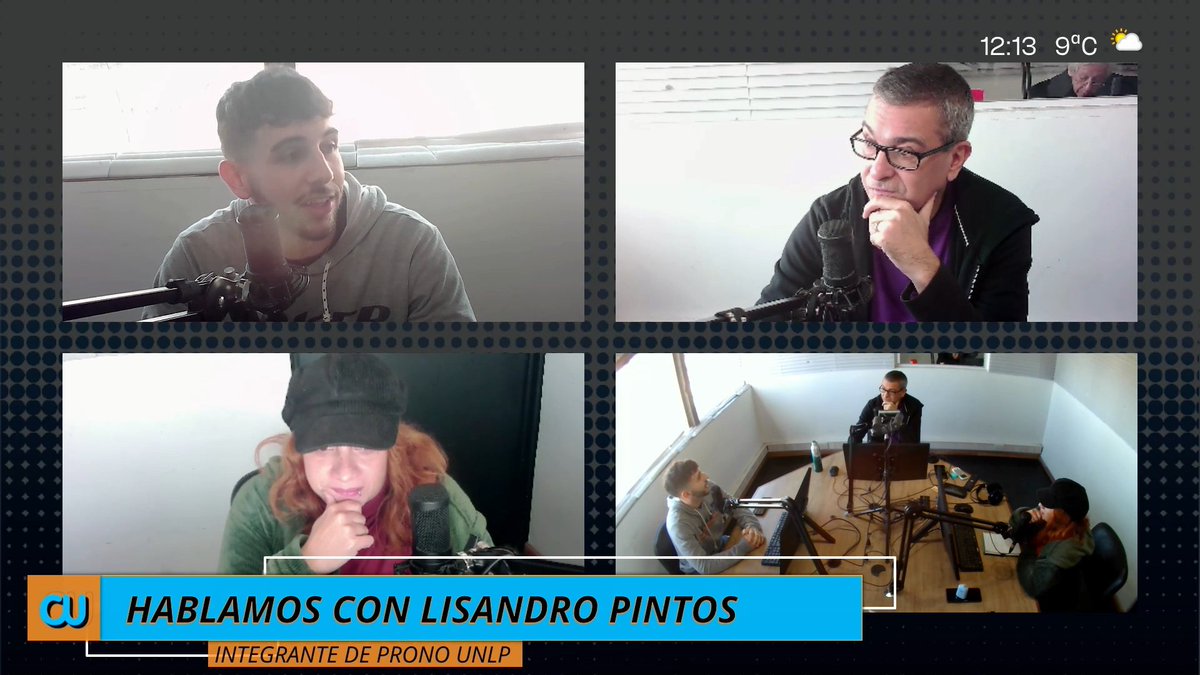 12:13 9°C

CU

HABLAMOS CON LISANDRO PINTOS

INTEGRANTE DE PRONO UNLP